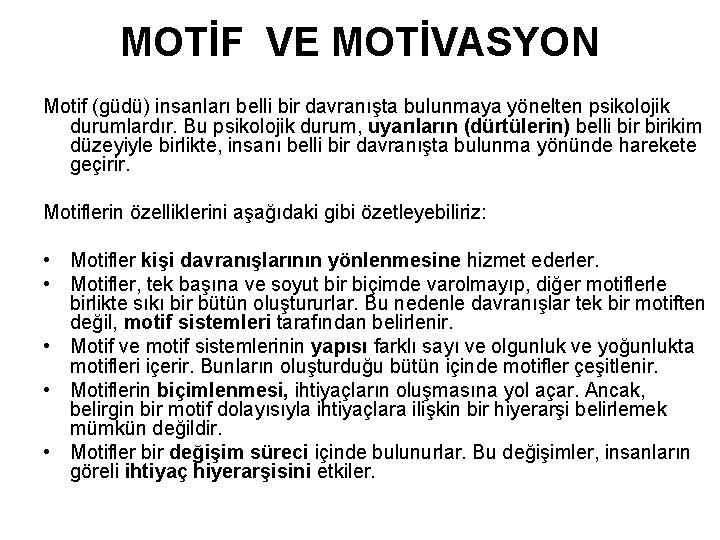 MOTİF VE MOTİVASYON

Motif (güdü) insanları belli bir davranışta bulunmaya yönelten psikolojik durumlardır. Bu psikolojik durum, uyarıların (dürtülerin) belli bir birikim düzeyiyle birlikte, insanı belli bir davranışta bulunma yönünde harekete geçirir.

Motiflerin özelliklerini aşağıdaki gibi özetleyebiliriz:

• Motifler kişi davranışlarının yönlenmesine hizmet ederler.
• Motifler, tek başına ve soyut bir biçimde varolmayıp, diğer motiflerle birlikte sıkı bir bütün oluştururlar. Bu nedenle davranışlar tek bir motiften değil, motif sistemleri tarafından belirlenir.
• Motif ve motif sistemlerinin yapısı farklı sayı ve olgunluk ve yoğunlukta motifleri içerir. Bunların oluşturduğu bütün içinde motifler çeşitlenir.
• Motiflerin biçimlenmesi, ihtiyaçların oluşmasına yol açar. Ancak, belirgin bir motif dolayısıyla ihtiyaçlara ilişkin bir hiyerarşi belirlemek mümkün değildir.
• Motifler bir değişim süreci içinde bulunurlar. Bu değişimler, insanların göreli ihtiyaç hiyerarşisini etkiler.